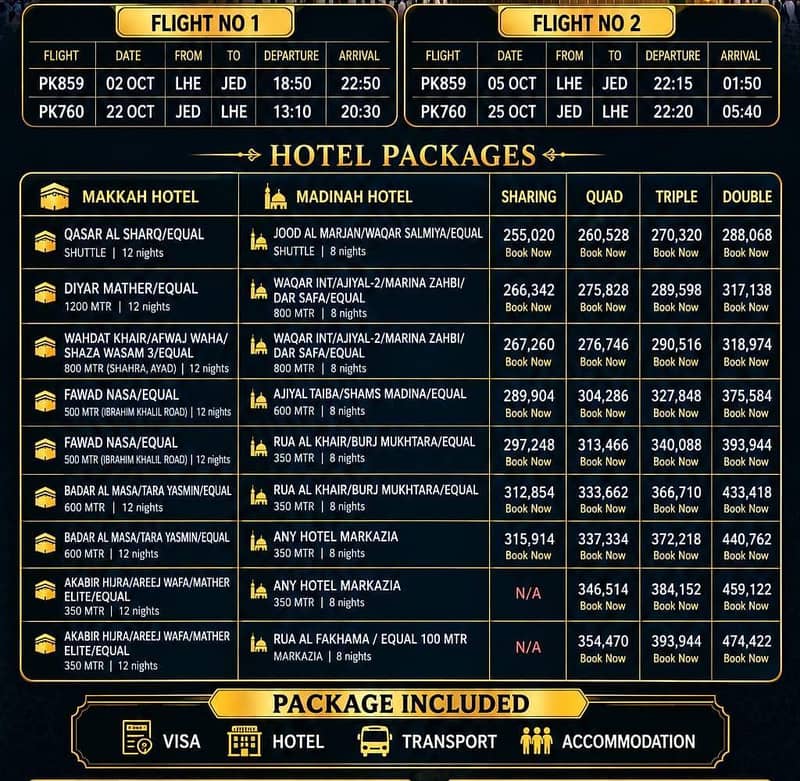 FLIGHT NO 1

| FLIGHT | DATE | FROM | TO | DEPARTURE | ARRIVAL |
|---|---|---|---|---|---|
| PK859 | 02 OCT | LHE | JED | 18:50 | 22:50 |
| PK760 | 22 OCT | JED | LHE | 13:10 | 20:30 |

FLIGHT NO 2

| FLIGHT | DATE | FROM | TO | DEPARTURE | ARRIVAL |
|---|---|---|---|---|---|
| PK859 | 05 OCT | LHE | JED | 22:15 | 01:50 |
| PK760 | 25 OCT | JED | LHE | 22:20 | 05:40 |

HOTEL PACKAGES

| MAKKAH HOTEL | MADINAH HOTEL | SHARING | QUAD | TRIPLE | DOUBLE |
|---|---|---|---|---|---|
| QASAR AL SHARQ/EQUAL SHUTTLE \| 12 nights | JOOD AL MARJAN/WAQAR SALMIYA/EQUAL SHUTTLE \| 8 nights | 255,020 Book Now | 260,528 Book Now | 270,320 Book Now | 288,068 Book Now |
| DIYAR MATHER/EQUAL 1200 MTR \| 12 nights | WAQAR INT/AJIYAL-2/MARINA ZAHBI/ DAR SAFA/EQUAL 800 MTR \| 8 nights | 266,342 Book Now | 275,828 Book Now | 289,598 Book Now | 317,138 Book Now |
| WAHDAT KHAIR/AFWAJ WAHA/ SHAZA WASAM 3/EQUAL 800 MTR (SHAHRA, AYAD) \| 12 nights | WAQAR INT/AJIYAL-2/MARINA ZAHBI/ DAR SAFA/EQUAL 800 MTR \| 8 nights | 267,260 Book Now | 276,746 Book Now | 290,516 Book Now | 318,974 Book Now |
| FAWAD NASA/EQUAL 500 MTR (IBRAHIM KHALIL ROAD) \| 12 nights | AJIYAL TAIBA/SHAMS MADINA/EQUAL 600 MTR \| 8 nights | 289,904 Book Now | 304,286 Book Now | 327,848 Book Now | 375,584 Book Now |
| FAWAD NASA/EQUAL 500 MTR (IBRAHIM KHALIL ROAD) \| 12 nights | RUA AL KHAIR/BURJ MUKHTARA/EQUAL 350 MTR \| 8 nights | 297,248 Book Now | 313,466 Book Now | 340,088 Book Now | 393,944 Book Now |
| BADAR AL MASA/TARA YASMIN/EQUAL 600 MTR \| 12 nights | RUA AL KHAIR/BURJ MUKHTARA/EQUAL 350 MTR \| 8 nights | 312,854 Book Now | 333,662 Book Now | 366,710 Book Now | 433,418 Book Now |
| BADAR AL MASA/TARA YASMIN/EQUAL 600 MTR \| 12 nights | ANY HOTEL MARKAZIA 350 MTR \| 8 nights | 315,914 Book Now | 337,334 Book Now | 372,218 Book Now | 440,762 Book Now |
| AKABIR HIJRA/AREEJ WAFA/MATHER ELITE/EQUAL 350 MTR \| 12 nights | ANY HOTEL MARKAZIA 350 MTR \| 8 nights | N/A | 346,514 Book Now | 384,152 Book Now | 459,122 Book Now |
| AKABIR HIJRA/AREEJ WAFA/MATHER ELITE/EQUAL 350 MTR \| 12 nights | RUA AL FAKHAMA / EQUAL 100 MTR MARKAZIA \| 8 nights | N/A | 354,470 Book Now | 393,944 Book Now | 474,422 Book Now |

PACKAGE INCLUDED

VISA HOTEL TRANSPORT ACCOMMODATION